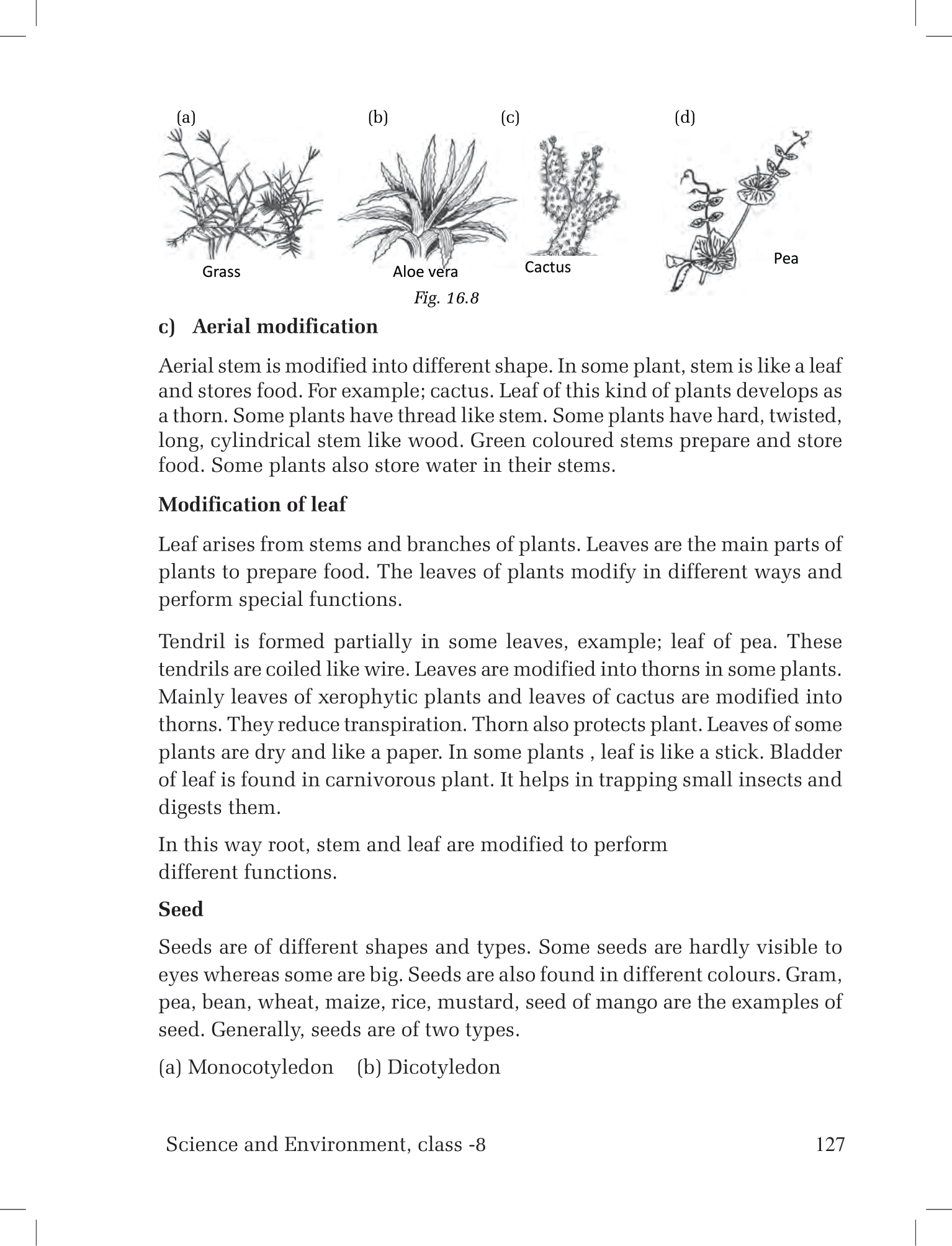 (a) (b) (c) (d)

Grass Aloe vera Cactus Pea

Fig. 16.8

c) Aerial modification

Aerial stem is modified into different shape. In some plant, stem is like a leaf and stores food. For example; cactus. Leaf of this kind of plants develops as a thorn. Some plants have thread like stem. Some plants have hard, twisted, long, cylindrical stem like wood. Green coloured stems prepare and store food. Some plants also store water in their stems.

Modification of leaf

Leaf arises from stems and branches of plants. Leaves are the main parts of plants to prepare food. The leaves of plants modify in different ways and perform special functions.

Tendril is formed partially in some leaves, example; leaf of pea. These tendrils are coiled like wire. Leaves are modified into thorns in some plants. Mainly leaves of xerophytic plants and leaves of cactus are modified into thorns. They reduce transpiration. Thorn also protects plant. Leaves of some plants are dry and like a paper. In some plants , leaf is like a stick. Bladder of leaf is found in carnivorous plant. It helps in trapping small insects and digests them.

In this way root, stem and leaf are modified to perform different functions.

Seed

Seeds are of different shapes and types. Some seeds are hardly visible to eyes whereas some are big. Seeds are also found in different colours. Gram, pea, bean, wheat, maize, rice, mustard, seed of mango are the examples of seed. Generally, seeds are of two types.

(a) Monocotyledon (b) Dicotyledon

Science and Environment, class -8 127